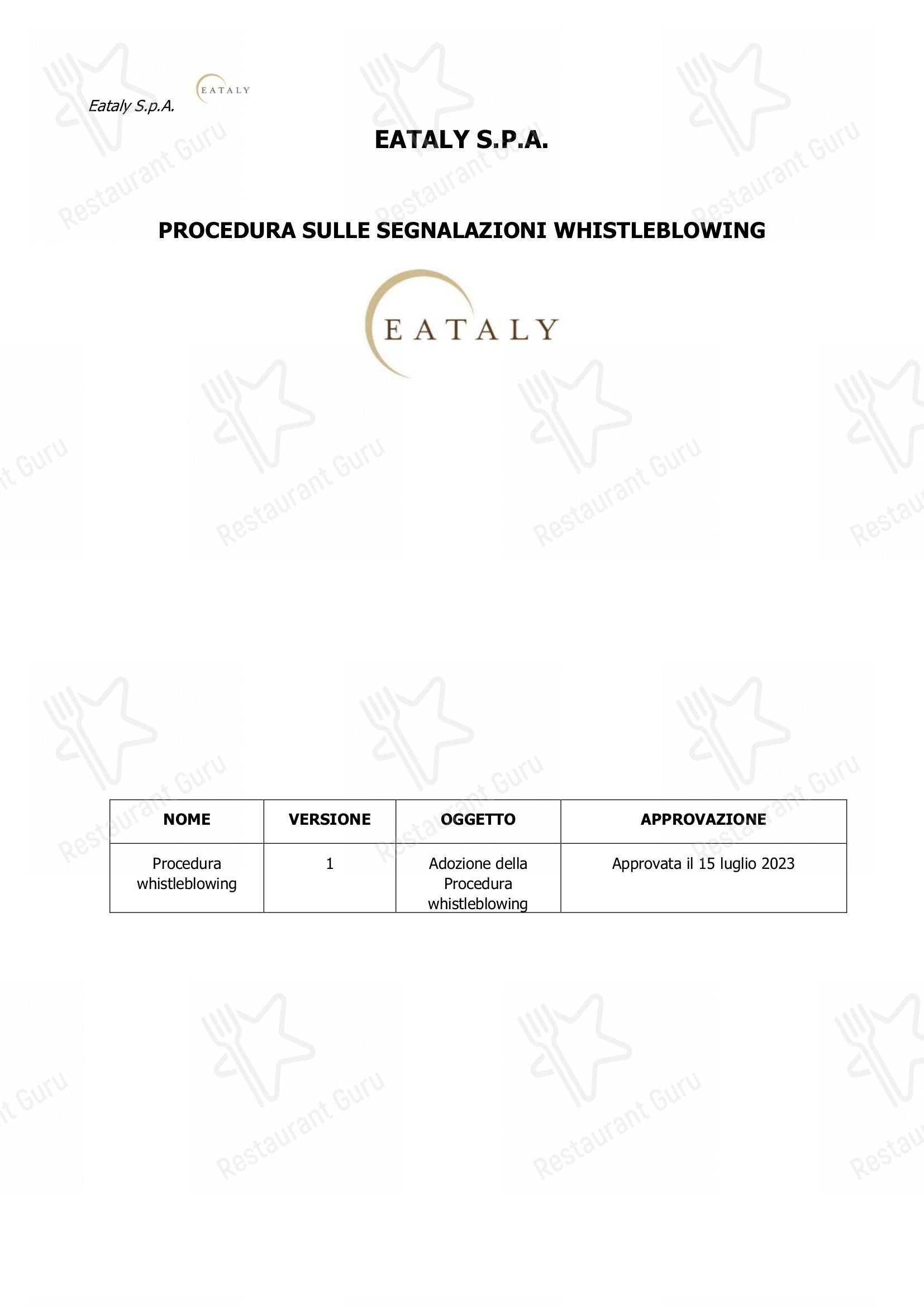 Eataly S.p.A.

EATALY

EATALY S.P.A.

PROCEDURA SULLE SEGNALAZIONI WHISTLEBLOWING

EATALY

| NOME | VERSIONE | OGGETTO | APPROVAZIONE |
|---|---|---|---|
| Procedura whistleblowing | 1 | Adozione della Procedura whistleblowing | Approvata il 15 luglio 2023 |

Restaurant Guru